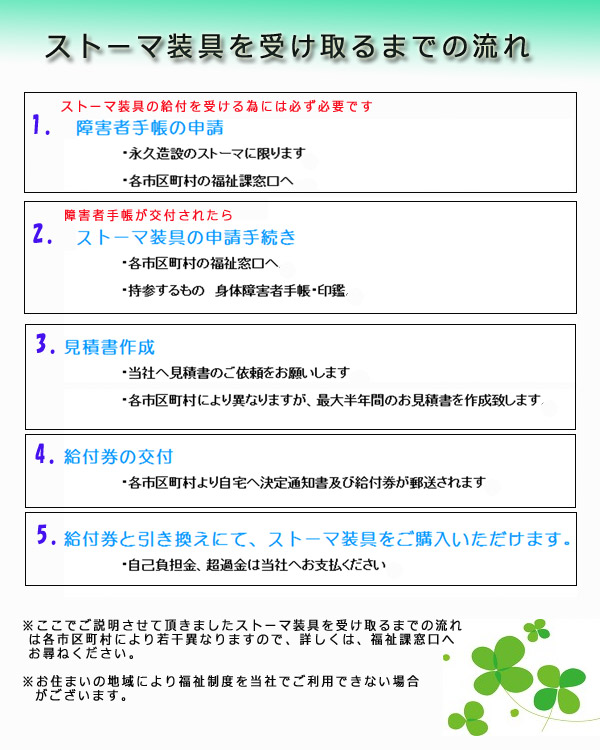 ストーマ装具を受け取るまでの流れ

ストーマ装具の給付を受ける為には必ず必要です
1. 障害者手帳の申請
・永久造設のストーマに限ります
・各市区町村の福祉課窓口へ

障害者手帳が交付されたら
2. ストーマ装具の申請手続き
・各市区町村の福祉窓口へ
・持参するもの　身体障害者手帳・印鑑

3. 見積書作成
・当社へ見積書のご依頼をお願いします
・各市区町村により異なりますが、最大半年間のお見積書を作成致します

4. 給付券の交付
・各市区町村より自宅へ決定通知書及び給付券が郵送されます

5. 給付券と引き換えにて、ストーマ装具をご購入いただけます。
・自己負担金、超過金は当社へお支払ください

※ここでご説明させて頂きましたストーマ装具を受け取るまでの流れは各市区町村により若干異なりますので、詳しくは、福祉課窓口へお尋ねください。

※お住まいの地域により福祉制度を当社でご利用できない場合がございます。